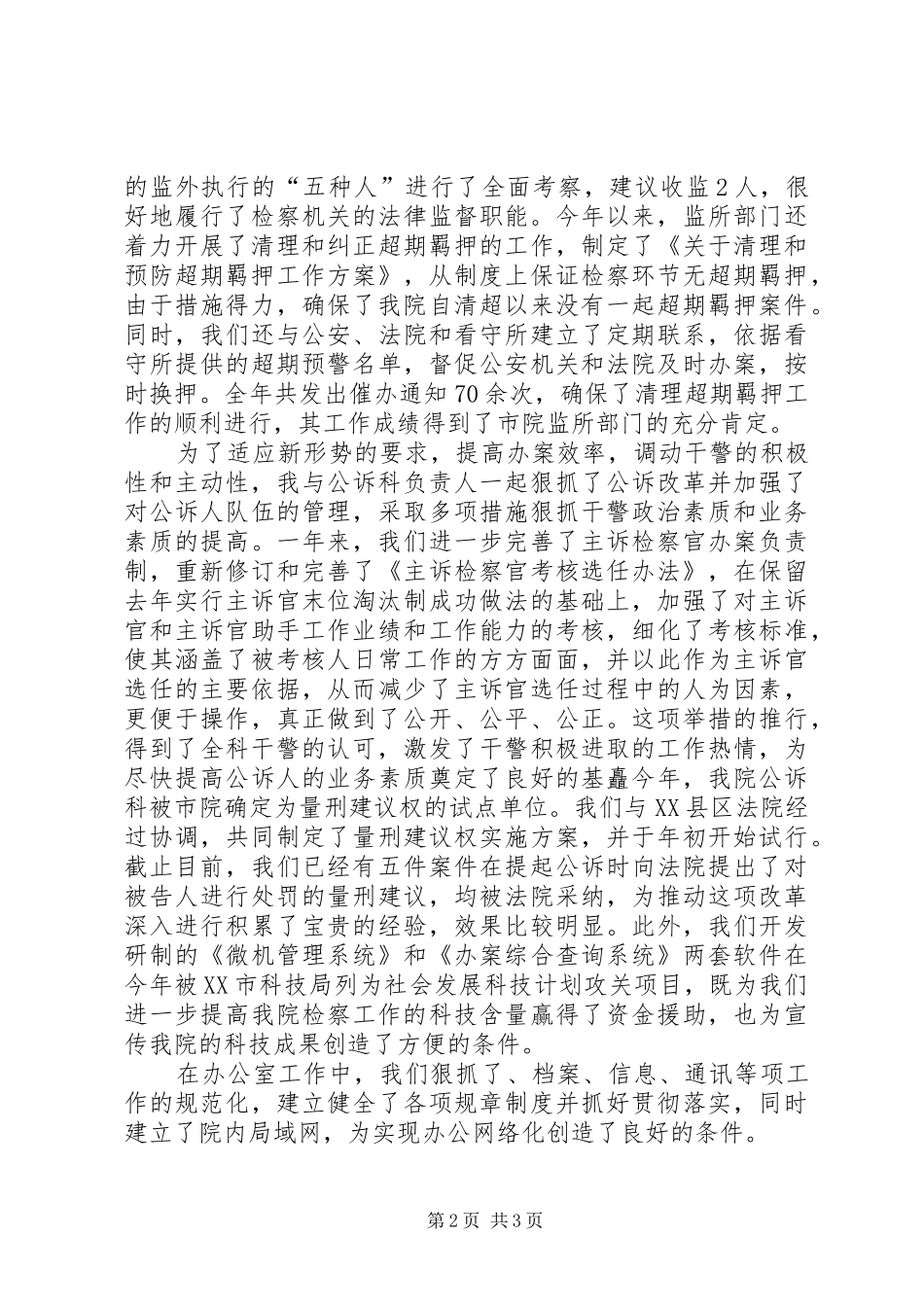 的监外执行的“五种人”进行了全面考察，建议收监2人，很好地履行了检察机关的法律监督职能。今年以来，监所部门还着力开展了清理和纠正超期羁押的工作，制定了《关于清理和预防超期羁押工作方案》，从制度上保证检察环节无超期羁押，由于措施得力，确保了我院自清超以来没有一起超期羁押案件。同时，我们还与公安、法院和看守所建立了定期联系，依据看守所提供的超期预警名单，督促公安机关和法院及时办案，按时换押。全年共发出催办通知70余次，确保了清理超期羁押工作的顺利进行，其工作成绩得到了市院监所部门的充分肯定。

为了适应新形势的要求，提高办案效率，调动干警的积极性和主动性，我与公诉科负责人一起狠抓了公诉改革并加强了对公诉人队伍的管理，采取多项措施狠抓干警政治素质和业务素质的提高。一年来，我们进一步完善了主诉检察官办案负责制，重新修订和完善了《主诉检察官考核选任办法》，在保留去年实行主诉官末位淘汰制成功做法的基础上，加强了对主诉官和主诉官助手工作业绩和工作能力的考核，细化了考核标准，使其涵盖了被考核人日常工作的方方面面，并以此作为主诉官选任的主要依据，从而减少了主诉官选任过程中的人为因素，更便于操作，真正做到了公开、公平、公正。这项举措的推行，得到了全科干警的认可，激发了干警积极进取的工作热情，为尽快提高公诉人的业务素质奠定了良好的基矗今年，我院公诉科被市院确定为量刑建议权的试点单位。我们与XX县区法院经过协调，共同制定了量刑建议权实施方案，并于年初开始试行。截止目前，我们已经有五件案件在提起公诉时向法院提出了对被告人进行处罚的量刑建议，均被法院采纳，为推动这项改革深入进行积累了宝贵的经验，效果比较明显。此外，我们开发研制的《微机管理系统》和《办案综合查询系统》两套软件在今年被XX市科技局列为社会发展科技计划攻关项目，既为我们进一步提高我院检察工作的科技含量赢得了资金援助，也为宣传我院的科技成果创造了方便的条件。

在办公室工作中，我们狠抓了、档案、信息、通讯等项工作的规范化，建立健全了各项规章制度并抓好贯彻落实，同时建立了院内局域网，为实现办公网络化创造了良好的条件。

第2页 共3页